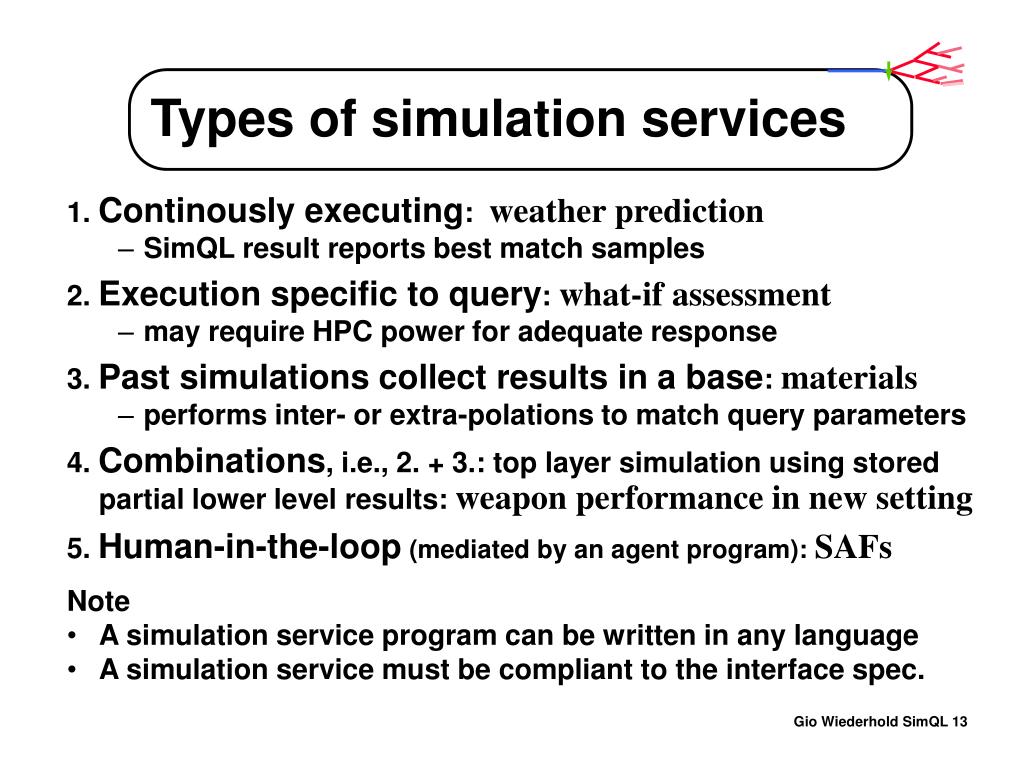 Types of simulation services

1. Continously executing: weather prediction
– SimQL result reports best match samples
2. Execution specific to query: what-if assessment
– may require HPC power for adequate response
3. Past simulations collect results in a base: materials
– performs inter- or extra-polations to match query parameters
4. Combinations, i.e., 2. + 3.: top layer simulation using stored partial lower level results: weapon performance in new setting
5. Human-in-the-loop (mediated by an agent program): SAFs

Note
• A simulation service program can be written in any language
• A simulation service must be compliant to the interface spec.

Gio Wiederhold SimQL 13